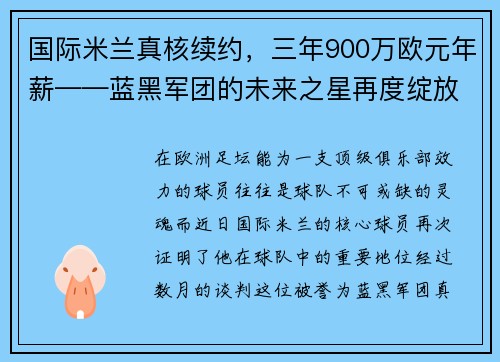 国际米兰真核续约，三年900万欧元年薪——蓝黑军团的未来之星再度绽放

在欧洲足坛能为一支顶级俱乐部效力的球员往往是球队不可或缺的灵魂而近日国际米兰的核心球员再次证明了他在球队中的重要地位经过数月的谈判这位被誉为蓝黑军团真